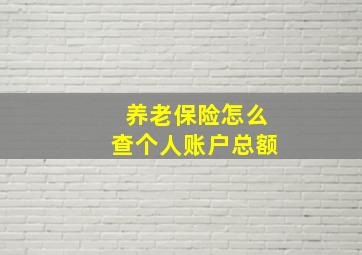 养老保险怎么
查个人账户总额